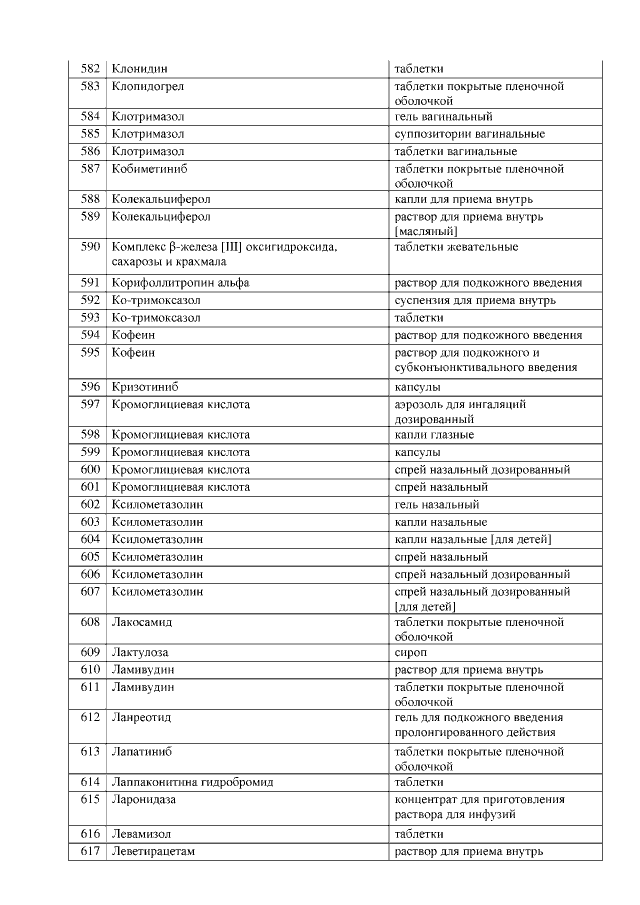 | 582 | Клонидин | таблетки |
|---|---|---|
| 583 | Клопидогрел | таблетки покрытые пленочной оболочкой |
| 584 | Клотримазол | гель вагинальный |
| 585 | Клотримазол | суппозитории вагинальные |
| 586 | Клотримазол | таблетки вагинальные |
| 587 | Кобиметиниб | таблетки покрытые пленочной оболочкой |
| 588 | Колекальциферол | капли для приема внутрь |
| 589 | Колекальциферол | раствор для приема внутрь [масляный] |
| 590 | Комплекс β-железа [III] оксигидроксида, сахарозы и крахмала | таблетки жевательные |
| 591 | Корифоллитропин альфа | раствор для подкожного введения |
| 592 | Ко-тримоксазол | суспензия для приема внутрь |
| 593 | Ко-тримоксазол | таблетки |
| 594 | Кофеин | раствор для подкожного введения |
| 595 | Кофеин | раствор для подкожного и субконъюнктивального введения |
| 596 | Кризотиниб | капсулы |
| 597 | Кромоглициевая кислота | аэрозоль для ингаляций дозированный |
| 598 | Кромоглициевая кислота | капли глазные |
| 599 | Кромоглициевая кислота | капсулы |
| 600 | Кромоглициевая кислота | спрей назальный дозированный |
| 601 | Кромоглициевая кислота | спрей назальный |
| 602 | Ксилометазолин | гель назальный |
| 603 | Ксилометазолин | капли назальные |
| 604 | Ксилометазолин | капли назальные [для детей] |
| 605 | Ксилометазолин | спрей назальный |
| 606 | Ксилометазолин | спрей назальный дозированный |
| 607 | Ксилометазолин | спрей назальный дозированный [для детей] |
| 608 | Лакосамид | таблетки покрытые пленочной оболочкой |
| 609 | Лактулоза | сироп |
| 610 | Ламивудин | раствор для приема внутрь |
| 611 | Ламивудин | таблетки покрытые пленочной оболочкой |
| 612 | Ланреотид | гель для подкожного введения пролонгированного действия |
| 613 | Лапатиниб | таблетки покрытые пленочной оболочкой |
| 614 | Лаппаконитина гидробромид | таблетки |
| 615 | Ларонидаза | концентрат для приготовления раствора для инфузий |
| 616 | Левамизол | таблетки |
| 617 | Леветирацетам | раствор для приема внутрь |